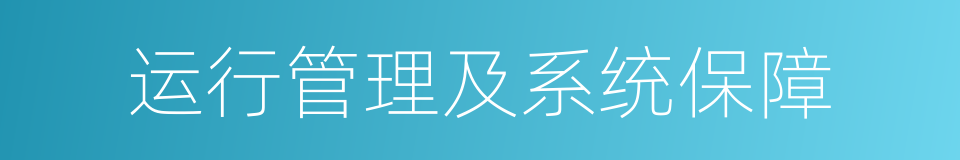 运行管理及系统保障